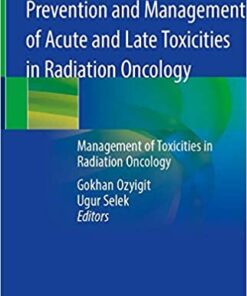 Prevention and Management of Acute and Late Toxicities in Radiation Oncology

Management of Toxicities in Radiation Oncology

Gokhan Ozyigit
Ugur Selek
Editors